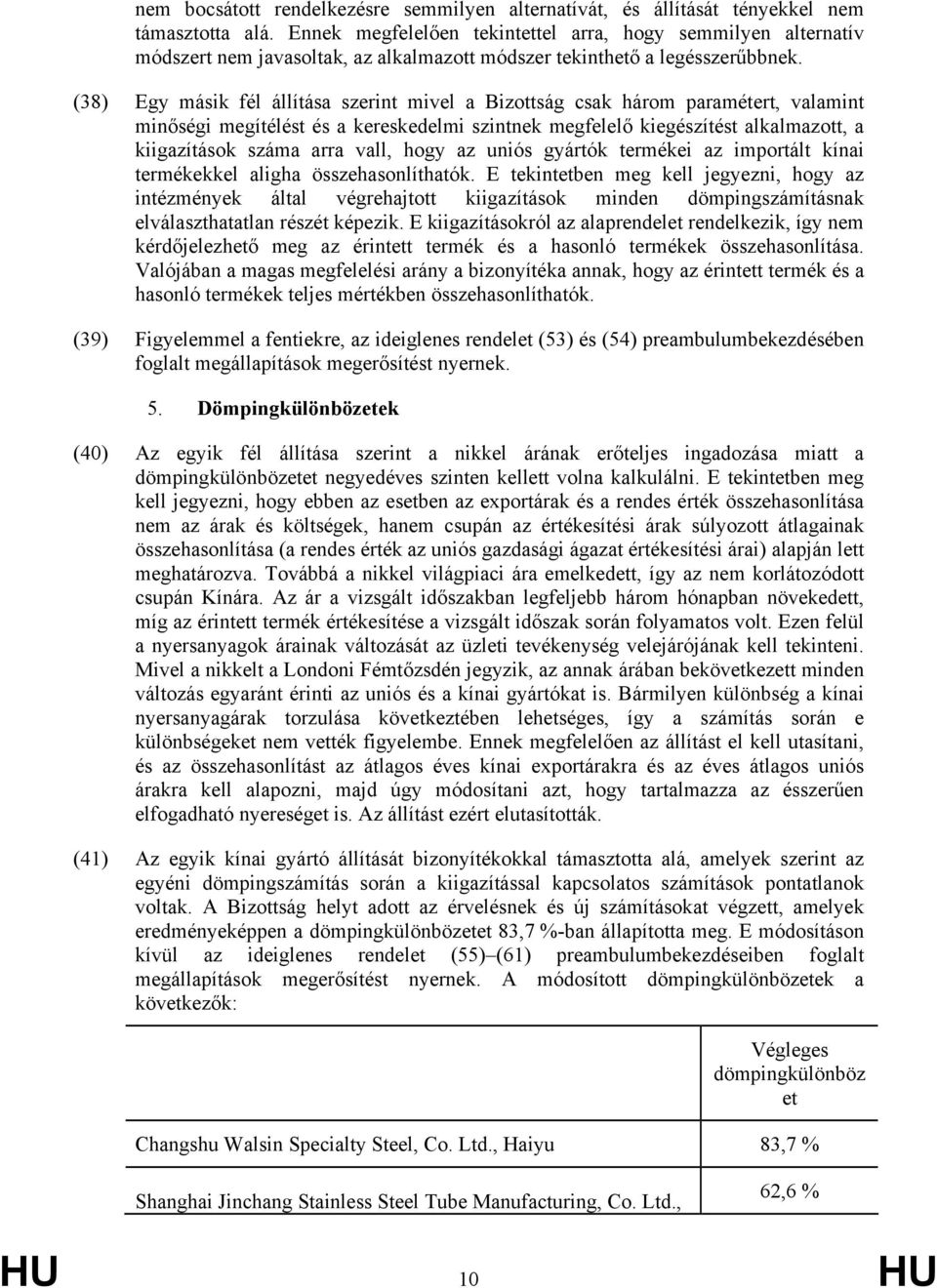 nem bocsátott rendelkezésre semmilyen alternatívát, és állítását tényekkel nem támasztotta alá. Ennek megfelelően tekintettel arra, hogy semmilyen alternatív módszert nem javasoltak, az alkalmazott módszer tekinthető a legésszerűbbnek.

(38) Egy másik fél állítása szerint mivel a Bizottság csak három paramétert, valamint minőségi megítélést és a kereskedelmi szintnek megfelelő kiegészítést alkalmazott, a kiigazítások száma arra vall, hogy az uniós gyártók termékei az importált kínai termékekkel aligha összehasonlíthatók. E tekintetben meg kell jegyezni, hogy az intézmények által végrehajtott kiigazítások minden dömpingszámításnak elválaszthatatlan részét képezik. E kiigazításokról az alaprendelet rendelkezik, így nem kérdőjelezhető meg az érintett termék és a hasonló termékek összehasonlítása. Valójában a magas megfelelési arány a bizonyítéka annak, hogy az érintett termék és a hasonló termékek teljes mértékben összehasonlíthatók.

(39) Figyelemmel a fentiekre, az ideiglenes rendelet (53) és (54) preambulumbekezdésében foglalt megállapítások megerősítést nyernek.

5. Dömpingkülönbözetek

(40) Az egyik fél állítása szerint a nikkel árának erőteljes ingadozása miatt a dömpingkülönbözetet negyedéves szinten kellett volna kalkulálni. E tekintetben meg kell jegyezni, hogy ebben az esetben az exportárak és a rendes érték összehasonlítása nem az árak és költségek, hanem csupán az értékesítési árak súlyozott átlagainak összehasonlítása (a rendes érték az uniós gazdasági ágazat értékesítési árai) alapján lett meghatározva. Továbbá a nikkel világpiaci ára emelkedett, így az nem korlátozódott csupán Kínára. Az ár a vizsgált időszakban legfeljebb három hónapban növekedett, míg az érintett termék értékesítése a vizsgált időszak során folyamatos volt. Ezen felül a nyersanyagok árainak változását az üzleti tevékenység velejárójának kell tekinteni. Mivel a nikkelt a Londoni Fémtőzsdén jegyzik, az annak árában bekövetkezett minden változás egyaránt érinti az uniós és a kínai gyártókat is. Bármilyen különbség a kínai nyersanyagárak torzulása következtében lehetséges, így a számítás során e különbségeket nem vették figyelembe. Ennek megfelelően az állítást el kell utasítani, és az összehasonlítást az átlagos éves kínai exportárakra és az éves átlagos uniós árakra kell alapozni, majd úgy módosítani azt, hogy tartalmazza az ésszerűen elfogadható nyereséget is. Az állítást ezért elutasították.

(41) Az egyik kínai gyártó állítását bizonyítékokkal támasztotta alá, amelyek szerint az egyéni dömpingszámítás során a kiigazítások kapcsolatos számítások pontatlanok voltak. A Bizottság helyt adott az érvelésnek és új számításokat végzett, amelyek eredményeképpen a dömpingkülönbözetet 83,7 %-ban állapította meg. E módosításon kívül az ideiglenes rendelet (55)–(61) preambulumbekezdéseiben foglalt megállapítások megerősítést nyernek. A módosított dömpingkülönbözetek a következők:

| | Végleges dömpingkülönbözet |
|---|---|
| Changshu Walsin Specialty Steel, Co. Ltd., Haiyu | 83,7 % |
| Shanghai Jinchang Stainless Steel Tube Manufacturing, Co. Ltd., | 62,6 % |

HU 10 HU